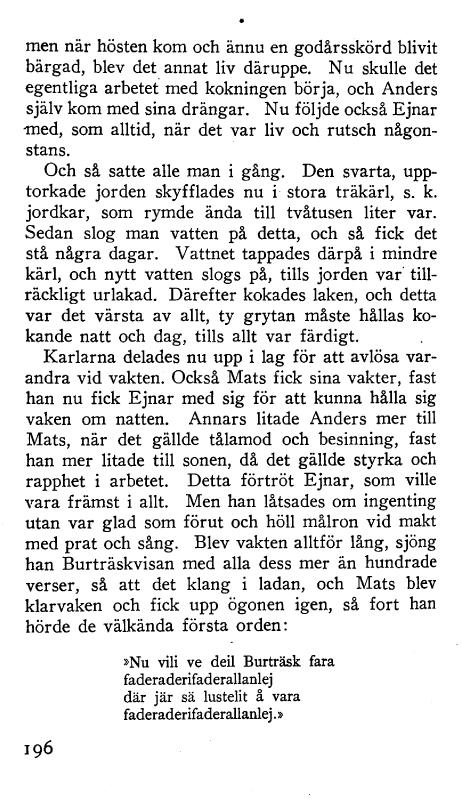 men när hösten kom och ännu en godårsskörd blivit bärgad, blev det annat liv däruppe. Nu skulle det egentliga arbetet med kokningen börja, och Anders själv kom med sina drängar. Nu följde också Ejnar med, som alltid, när det var liv och rutsch någonstans.

Och så satte alle man i gång. Den svarta, upptorkade jorden skyfflades nu i stora träkärl, s. k. jordkar, som rymde ända till tvåtusen liter var. Sedan slog man vatten på detta, och så fick det stå några dagar. Vattnet tappades därpå i mindre kärl, och nytt vatten slogs på, tills jorden var tillräckligt urlakad. Därefter kokades laken, och detta var det värsta av allt, ty grytan måste hållas kokande natt och dag, tills allt var färdigt.

Karlarna delades nu upp i lag för att avlösa varandra vid vakten. Också Mats fick sina vakter, fast han nu fick Ejnar med sig för att kunna hålla sig vaken om natten. Annars litade Anders mer till Mats, när det gällde tålamod och besinning, fast han mer litade till sonen, då det gällde styrka och rapphet i arbetet. Detta förtröt Ejnar, som ville vara främst i allt. Men han låtsades om ingenting utan var glad som förut och höll målron vid makt med prat och sång. Blev vakten alltför lång, sjöng han Burträskvisan med alla dess mer än hundrade verser, så att det klang i ladan, och Mats blev klarvaken och fick upp ögonen igen, så fort han hörde de välkända första orden:

»Nu vili ve deil Burträsk fara
faderaderifaderallanlej
där jär sä lustelit å vara
faderaderifaderallanlej.»

196